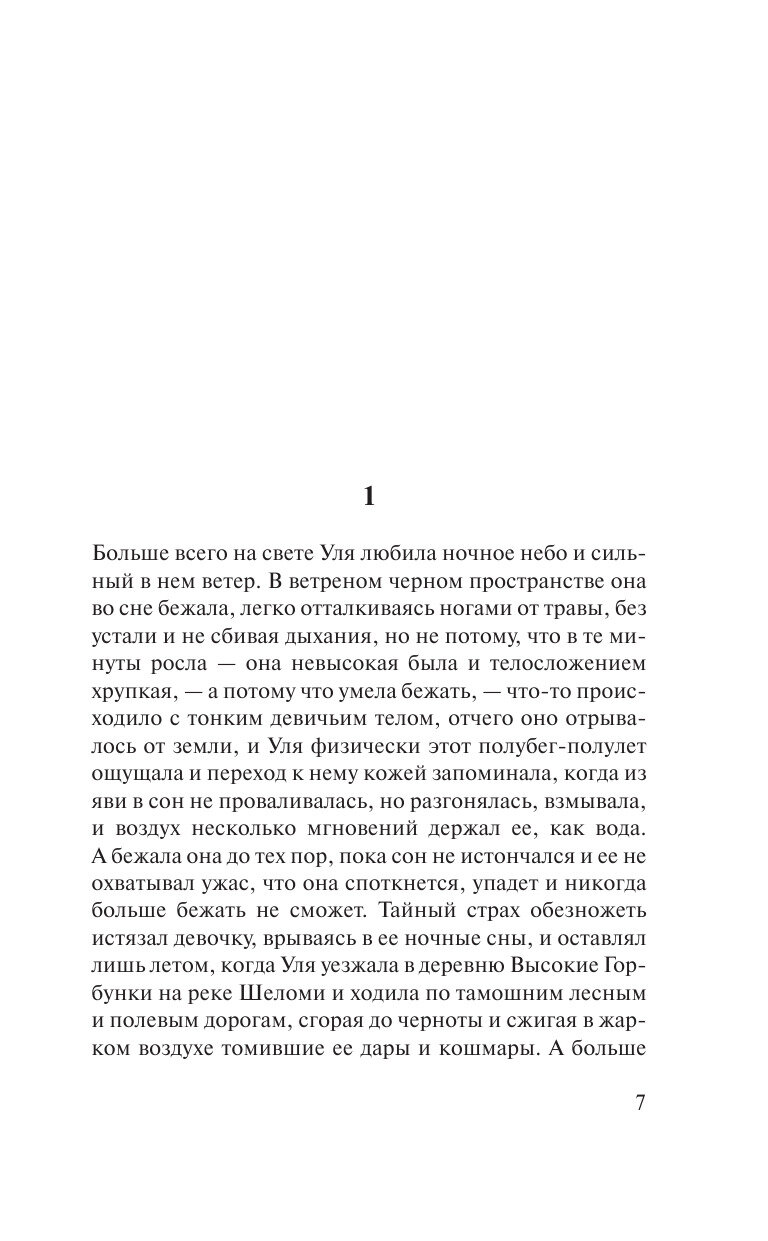 1

Больше всего на свете Уля любила ночное небо и сильный в нем ветер. В ветреном черном пространстве она во сне бежала, легко отталкиваясь ногами от травы, без устали и не сбивая дыхания, но не потому, что в те минуты росла — она невысокая была и телосложением хрупкая, — а потому что умела бежать, — что-то происходило с тонким девичьим телом, отчего оно отрывалось от земли, и Уля физически этот полубег-полулет ощущала и переход к нему кожей запоминала, когда из яви в сон не проваливалась, но разгонялась, взмывала, и воздух несколько мгновений держал ее, как вода. А бежала она до тех пор, пока сон не истончался и ее не охватывал ужас, что она споткнется, упадет и никогда больше бежать не сможет. Тайный страх обезножеть истязал девочку, врываясь в ее ночные сны, и оставлял лишь летом, когда Уля уезжала в деревню Высокие Горбунки на реке Шеломи и ходила по тамошним лесным и полевым дорогам, сгорая до черноты и сжигая в жарком воздухе томившие ее дары и кошмары. А больше

7